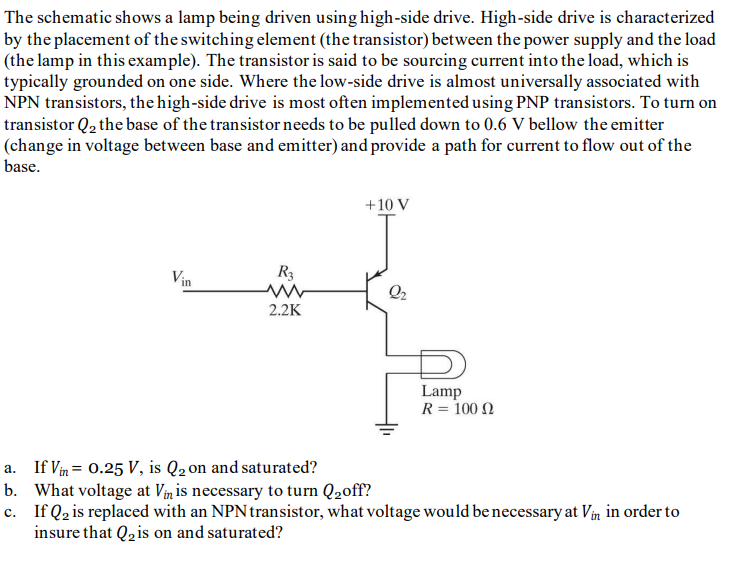 The schematic shows a lamp being driven using high-side drive. High-side drive is characterized by the placement of the switching element (the transistor) between the power supply and the load (the lamp in this example). The transistor is said to be sourcing current into the load, which is typically grounded on one side. Where the low-side drive is almost universally associated with NPN transistors, the high-side drive is most often implemented using PNP transistors. To turn on transistor $Q_2$ the base of the transistor needs to be pulled down to 0.6 V bellow the emitter (change in voltage between base and emitter) and provide a path for current to flow out of the base.

+10 V

$V_{in}$

$R_3$

2.2K

$Q_2$

Lamp
$R = 100\ \Omega$

a. If $V_{in} = 0.25\ V$, is $Q_2$ on and saturated?
b. What voltage at $V_{in}$ is necessary to turn $Q_2$ off?
c. If $Q_2$ is replaced with an NPN transistor, what voltage would be necessary at $V_{in}$ in order to insure that $Q_2$ is on and saturated?